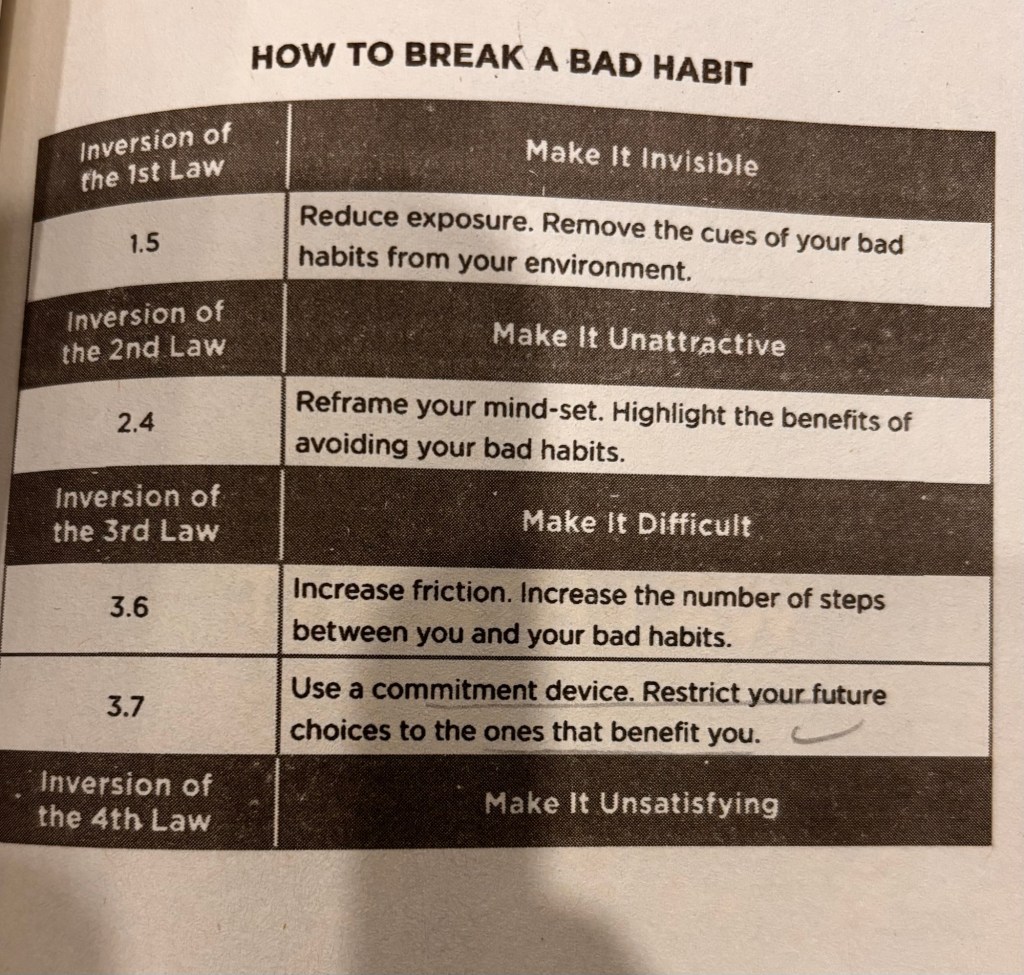 HOW TO BREAK A BAD HABIT

| Inversion of the 1st Law | Make It Invisible |
|---|---|
| 1.5 | Reduce exposure. Remove the cues of your bad habits from your environment. |
| Inversion of the 2nd Law | Make It Unattractive |
| 2.4 | Reframe your mind-set. Highlight the benefits of avoiding your bad habits. |
| Inversion of the 3rd Law | Make It Difficult |
| 3.6 | Increase friction. Increase the number of steps between you and your bad habits. |
| 3.7 | Use a commitment device. Restrict your future choices to the ones that benefit you. |
| Inversion of the 4th Law | Make It Unsatisfying |